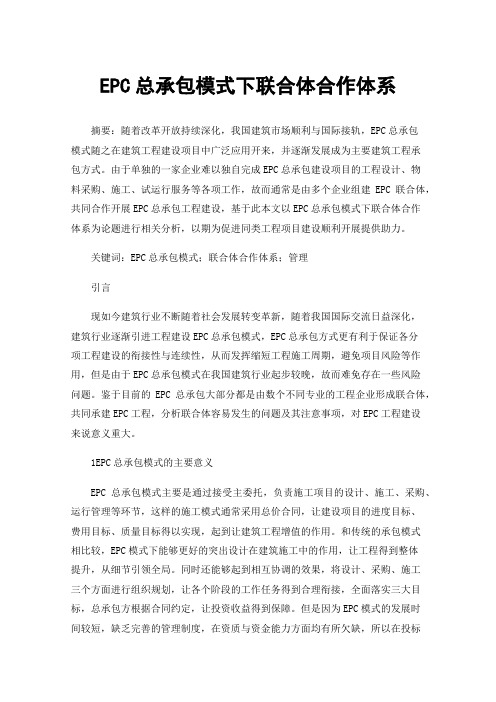 EPC总承包模式下联合体合作体系

摘要：随着改革开放持续深化，我国建筑市场顺利与国际接轨，EPC总承包模式随之在建筑工程建设项目中广泛应用开来，并逐渐发展成为主要建筑工程承包方式。由于单独的一家企业难以独自完成EPC总承包建设项目的工程设计、物料采购、施工、试运行服务等各项工作，故而通常是由多个企业组建 EPC 联合体，共同合作开展EPC总承包工程建设，基于此本文以EPC总承包模式下联合体合作体系为论题进行相关分析，以期为促进同类工程项目建设顺利开展提供助力。

关键词：EPC总承包模式；联合体合作体系；管理

引言

现如今建筑行业不断随着社会发展转变革新，随着我国国际交流日益深化，建筑行业逐渐引进工程建设EPC总承包模式，EPC总承包方式更有利于保证各分项工程建设的衔接性与连续性，从而发挥缩短工程施工周期，避免项目风险等作用，但是由于EPC总承包模式在我国建筑行业起步较晚，故而难免存在一些风险问题。鉴于目前的 EPC 总承包大部分都是由数个不同专业的工程企业形成联合体，共同承建EPC工程，分析联合体容易发生的问题及其注意事项，对EPC工程建设来说意义重大。

1EPC总承包模式的主要意义

EPC 总承包模式主要是通过接受主委托，负责施工项目的设计、施工、采购、运行管理等环节，这样的施工模式通常采用总价合同，让建设项目的进度目标、费用目标、质量目标得以实现，起到让建筑工程增值的作用。和传统的承包模式相比较，EPC模式下能够更好的突出设计在建筑施工中的作用，让工程得到整体提升，从细节引领全局。同时还能够起到相互协调的效果，将设计、采购、施工三个方面进行组织规划，让各个阶段的工作任务得到合理衔接，全面落实三大目标，总承包方根据合同约定，让投资收益得到保障。但是因为EPC模式的发展时间较短，缺乏完善的管理制度，在资质与资金能力方面均有所欠缺，所以在投标